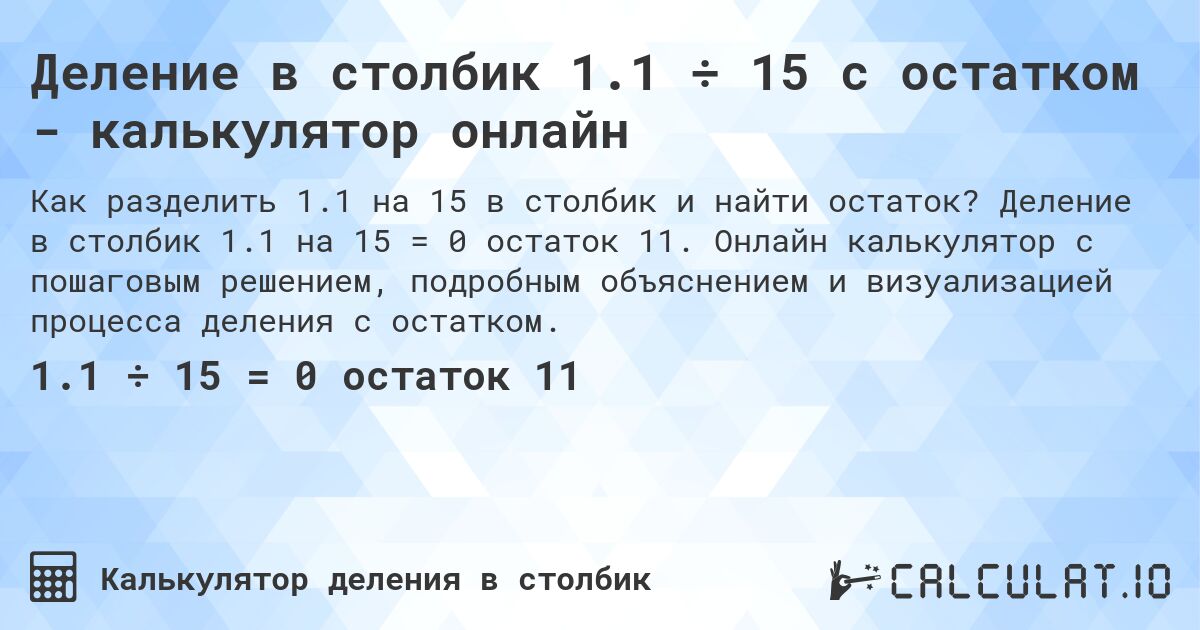 Деление в столбик 1.1 ÷ 15 с остатком - калькулятор онлайн

Как разделить 1.1 на 15 в столбик и найти остаток? Деление в столбик 1.1 на 15 = 0 остаток 11. Онлайн калькулятор с пошаговым решением, подробным объяснением и визуализацией процесса деления с остатком.

1.1 ÷ 15 = 0 остаток 11

Калькулятор деления в столбик

CALCULAT.IO